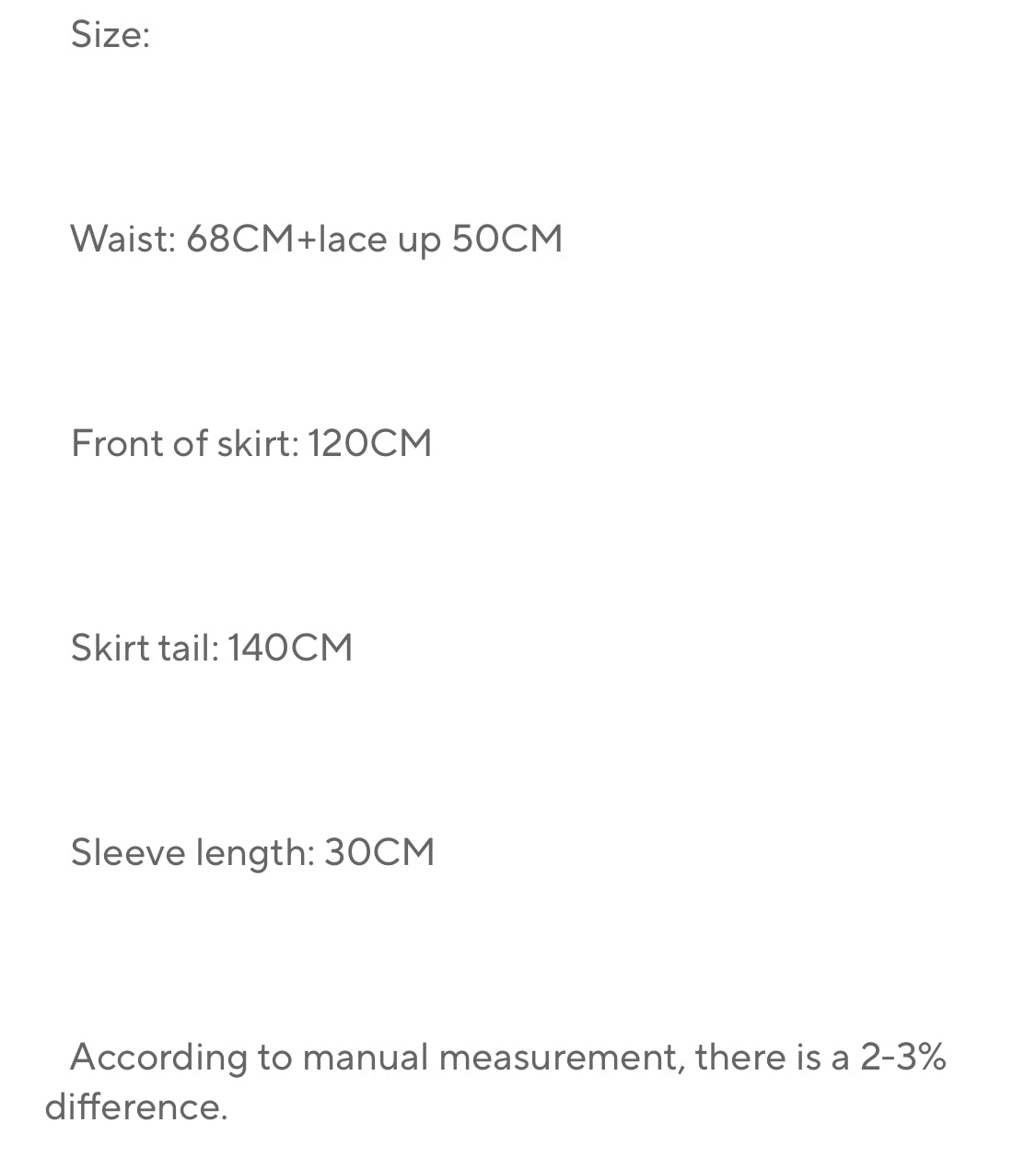 Size:

Waist: 68CM+lace up 50CM

Front of skirt: 120CM

Skirt tail: 140CM

Sleeve length: 30CM

According to manual measurement, there is a 2-3% difference.